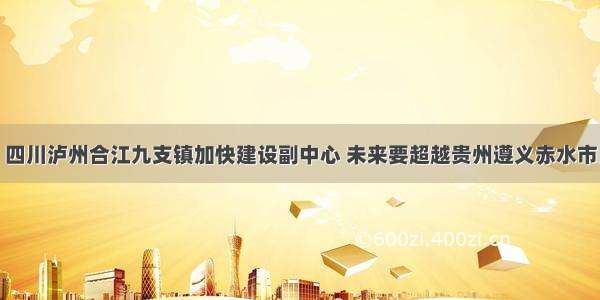 四川泸州合江九支镇加快建设副中心 未来要超越贵州遵义赤水市

©600zi.400zi.cn